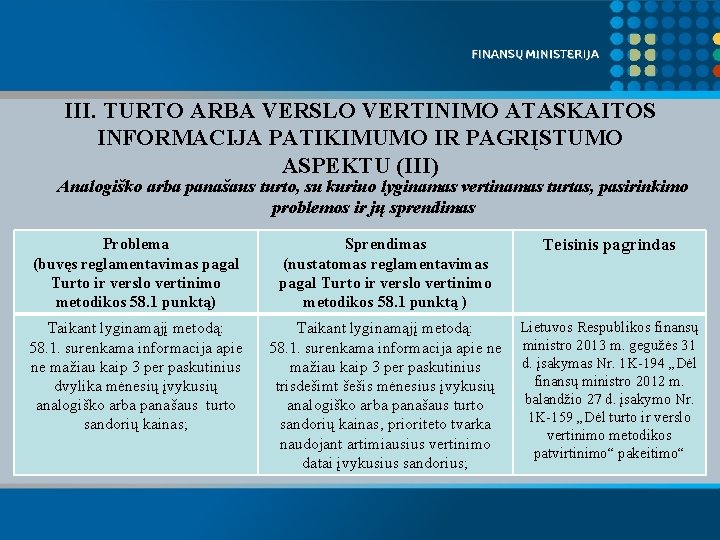 FINANSŲ MINISTERIJA

III. TURTO ARBA VERSLO VERTINIMO ATASKAITOS INFORMACIJA PATIKIMUMO IR PAGRĮSTUMO ASPEKTU (III)

Analogiško arba panašaus turto, su kuriuo lyginamas vertinamas turtas, pasirinkimo problemos ir jų sprendimas

| Problema (buvęs reglamentavimas pagal Turto ir verslo vertinimo metodikos 58.1 punktą) | Sprendimas (nustatomas reglamentavimas pagal Turto ir verslo vertinimo metodikos 58.1 punktą ) | Teisinis pagrindas |
|---|---|---|
| Taikant lyginamąjį metodą: 58.1. surenkama informacija apie ne mažiau kaip 3 per paskutinius dvylika mėnesių įvykusių analogiško arba panašaus turto sandorių kainas; | Taikant lyginamąjį metodą: 58.1. surenkama informacija apie ne mažiau kaip 3 per paskutinius trisdešimt šešis mėnesius įvykusių analogiško arba panašaus turto sandorių kainas, prioriteto tvarka naudojant artimiausius vertinimo datai įvykusius sandorius; | Lietuvos Respublikos finansų ministro 2013 m. gegužės 31 d. įsakymas Nr. 1K-194 „Dėl finansų ministro 2012 m. balandžio 27 d. įsakymo Nr. 1K-159 „Dėl turto ir verslo vertinimo metodikos patvirtinimo“ pakeitimo“ |